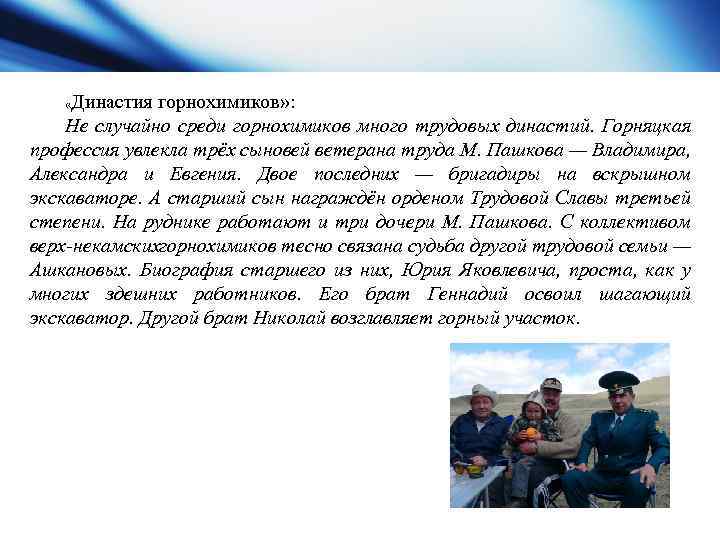 «Династия горнохимиков»:

Не случайно среди горнохимиков много трудовых династий. Горняцкая профессия увлекла трёх сыновей ветерана труда М. Пашкова — Владимира, Александра и Евгения. Двое последних — бригадиры на вскрышном экскаваторе. А старший сын награждён орденом Трудовой Славы третьей степени. На руднике работают и три дочери М. Пашкова. С коллективом верх-некамскихгорнохимиков тесно связана судьба другой трудовой семьи — Ашкановых. Биография старшего из них, Юрия Яковлевича, проста, как у многих здешних работников. Его брат Геннадий освоил шагающий экскаватор. Другой брат Николай возглавляет горный участок.